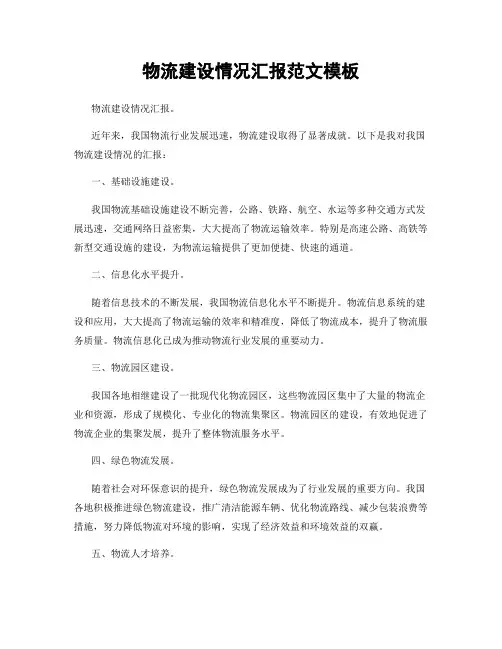 物流建设情况汇报范文模板

物流建设情况汇报。

近年来，我国物流行业发展迅速，物流建设取得了显著成就。以下是我对我国物流建设情况的汇报：

一、基础设施建设。

我国物流基础设施建设不断完善，公路、铁路、航空、水运等多种交通方式发展迅速，交通网络日益密集，大大提高了物流运输效率。特别是高速公路、高铁等新型交通设施的建设，为物流运输提供了更加便捷、快速的通道。

二、信息化水平提升。

随着信息技术的不断发展，我国物流信息化水平不断提升。物流信息系统的建设和应用，大大提高了物流运输的效率和精准度，降低了物流成本，提升了物流服务质量。物流信息化已成为推动物流行业发展的重要动力。

三、物流园区建设。

我国各地相继建设了一批现代化物流园区，这些物流园区集中了大量的物流企业和资源，形成了规模化、专业化的物流集聚区。物流园区的建设，有效地促进了物流企业的集聚发展，提升了整体物流服务水平。

四、绿色物流发展。

随着社会对环保意识的提升，绿色物流发展成为了行业发展的重要方向。我国各地积极推进绿色物流建设，推广清洁能源车辆、优化物流路线、减少包装浪费等措施，努力降低物流对环境的影响，实现了经济效益和环境效益的双赢。

五、物流人才培养。